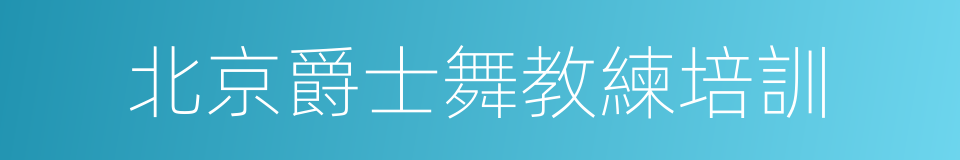 北京爵士舞教練培訓